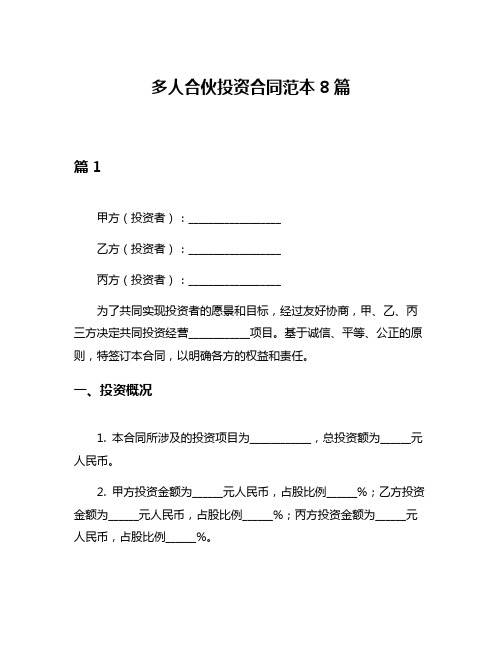 多人合伙投资合同范本 8 篇

篇 1

甲方（投资者）：________________

乙方（投资者）：________________

丙方（投资者）：________________

为了共同实现投资者的愿景和目标，经过友好协商，甲、乙、丙三方决定共同投资经营__________项目。基于诚信、平等、公正的原则，特签订本合同，以明确各方的权益和责任。

一、投资概况

1. 本合同所涉及的投资项目为__________，总投资额为_____元人民币。

2. 甲方投资金额为_____元人民币，占股比例_____%；乙方投资金额为_____元人民币，占股比例_____%；丙方投资金额为_____元人民币，占股比例_____%。